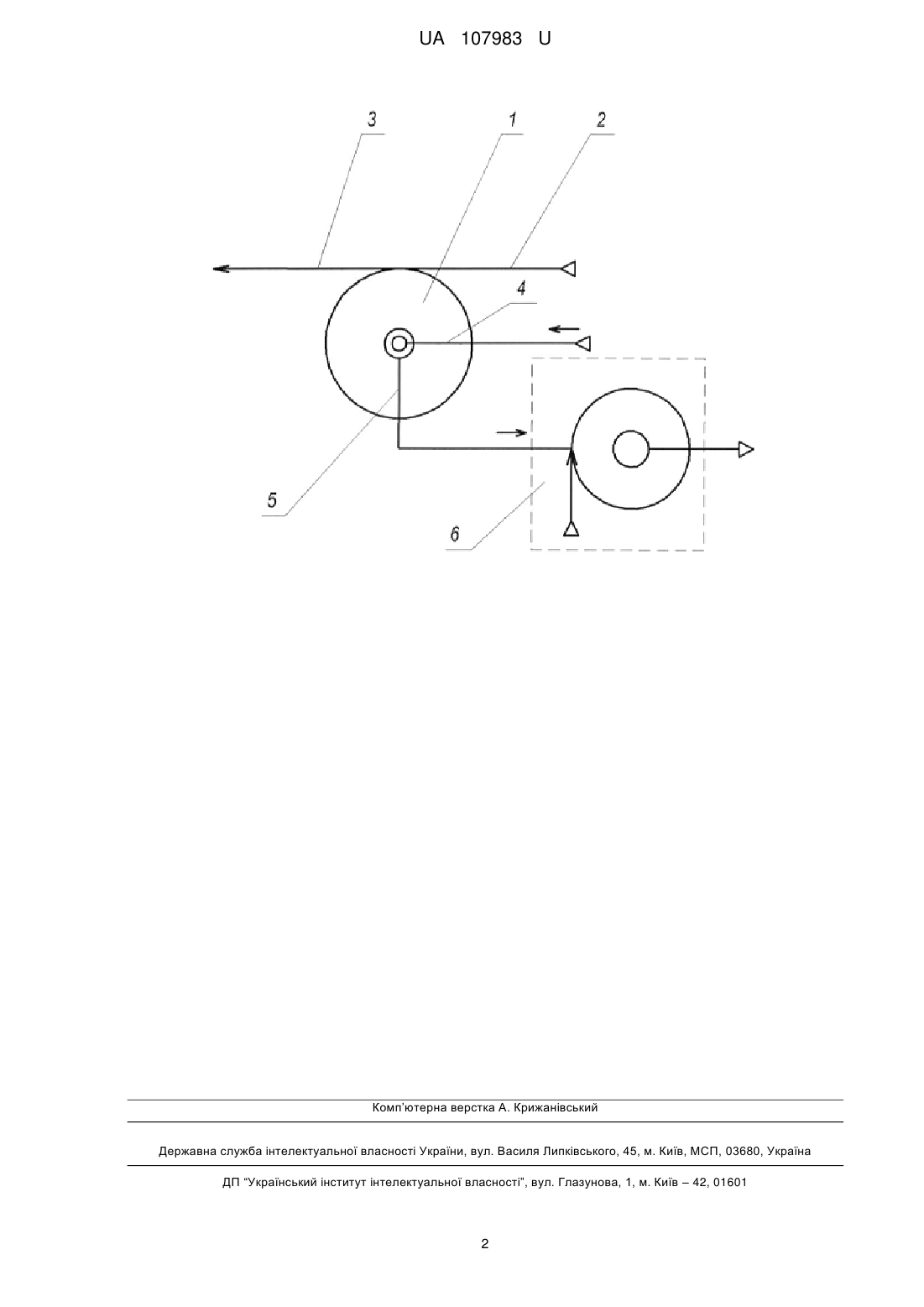 UA 107983 U

3
1
2
4
5
6

Комп'ютерна верстка А. Крижанівський

Державна служба інтелектуальної власності України, вул. Василя Липківського, 45, м. Київ, МСП, 03680, Україна

ДП "Український інститут інтелектуальної власності", вул. Глазунова, 1, м. Київ – 42, 01601

2